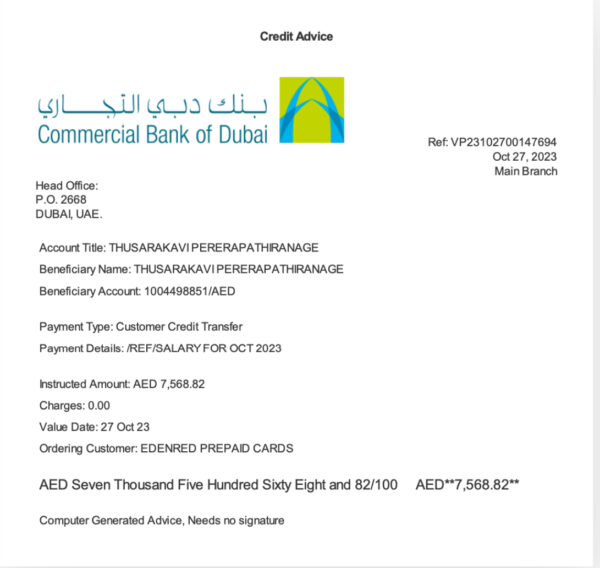 Credit Advice

بنك دبي التجاري
Commercial Bank of Dubai

Ref: VP23102700147694
Oct 27, 2023
Main Branch

Head Office:
P.O. 2668
DUBAI, UAE.

Account Title: THUSARAKAVI PERERAPATHIRANAGE

Beneficiary Name: THUSARAKAVI PERERAPATHIRANAGE

Beneficiary Account: 1004498851/AED

Payment Type: Customer Credit Transfer

Payment Details: /REF/SALARY FOR OCT 2023

Instructed Amount: AED 7,568.82

Charges: 0.00

Value Date: 27 Oct 23

Ordering Customer: EDENRED PREPAID CARDS

AED Seven Thousand Five Hundred Sixty Eight and 82/100 AED**7,568.82**

Computer Generated Advice, Needs no signature